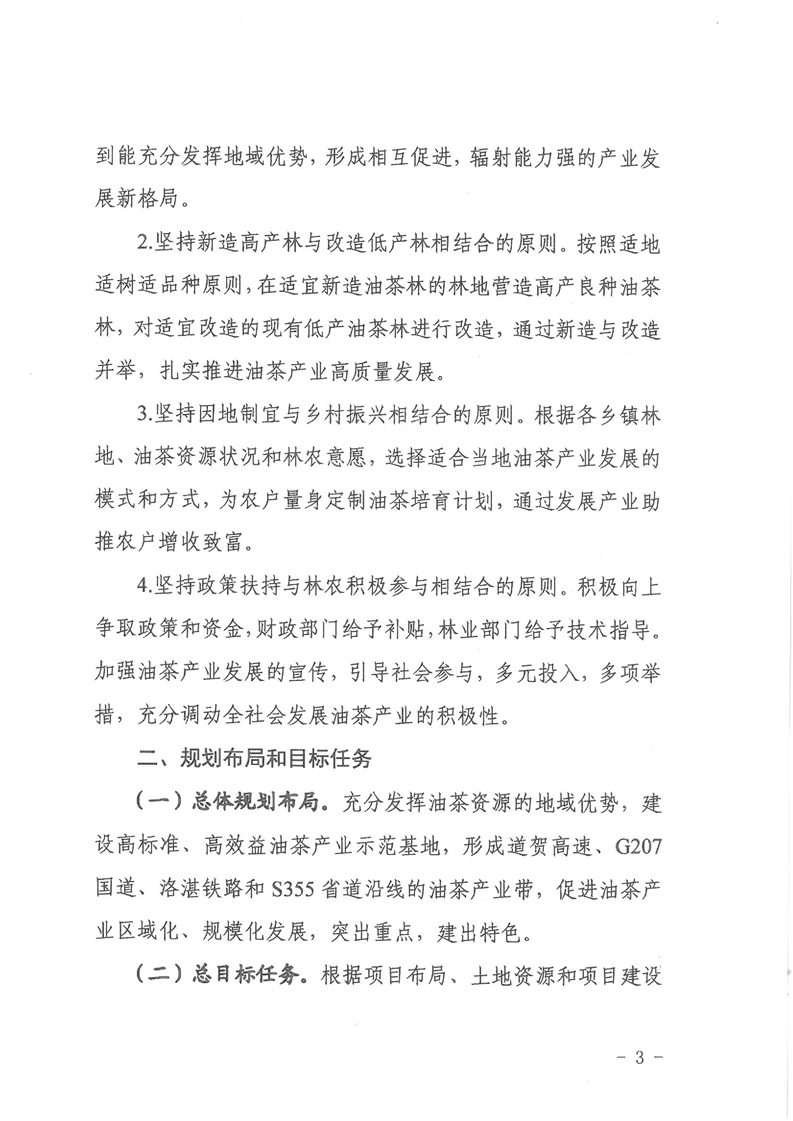 到能充分发挥地域优势，形成相互促进，辐射能力强的产业发展新格局。

2.坚持新造高产林与改造低产林相结合的原则。按照适地适树适品种原则，在适宜新造油茶林的林地营造高产良种油茶林，对适宜改造的现有低产油茶林进行改造，通过新造与改造并举，扎实推进油茶产业高质量发展。

3.坚持因地制宜与乡村振兴相结合的原则。根据各乡镇林地、油茶资源状况和林农意愿，选择适合当地油茶产业发展的模式和方式，为农户量身定制油茶培育计划，通过发展产业助推农户增收致富。

4.坚持政策扶持与林农积极参与相结合的原则。积极向上争取政策和资金，财政部门给予补贴，林业部门给予技术指导。加强油茶产业发展的宣传，引导社会参与，多元投入，多项举措，充分调动全社会发展油茶产业的积极性。

二、规划布局和目标任务

（一）总体规划布局。充分发挥油茶资源的地域优势，建设高标准、高效益油茶产业示范基地，形成道贺高速、G207国道、洛湛铁路和S355省道沿线的油茶产业带，促进油茶产业区域化、规模化发展，突出重点，建出特色。

（二）总目标任务。根据项目布局、土地资源和项目建设

－ 3 －